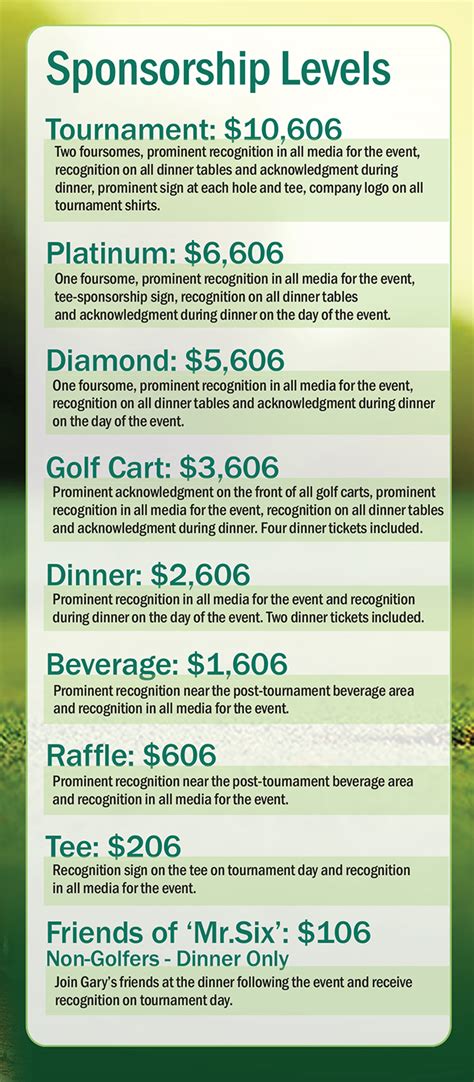 Sponsorship Levels

Tournament: $10,606
Two foursomes, prominent recognition in all media for the event, recognition on all dinner tables and acknowledgment during dinner, prominent sign at each hole and tee, company logo on all tournament shirts.

Platinum: $6,606
One foursome, prominent recognition in all media for the event, tee-sponsorship sign, recognition on all dinner tables and acknowledgment during dinner on the day of the event.

Diamond: $5,606
One foursome, prominent recognition in all media for the event, recognition on all dinner tables and acknowledgment during dinner on the day of the event.

Golf Cart: $3,606
Prominent acknowledgment on the front of all golf carts, prominent recognition in all media for the event, recognition on all dinner tables and acknowledgment during dinner. Four dinner tickets included.

Dinner: $2,606
Prominent recognition in all media for the event and recognition during dinner on the day of the event. Two dinner tickets included.

Beverage: $1,606
Prominent recognition near the post-tournament beverage area and recognition in all media for the event.

Raffle: $606
Prominent recognition near the post-tournament beverage area and recognition in all media for the event.

Tee: $206
Recognition sign on the tee on tournament day and recognition in all media for the event.

Friends of 'Mr.Six': $106
Non-Golfers - Dinner Only
Join Gary's friends at the dinner following the event and receive recognition on tournament day.